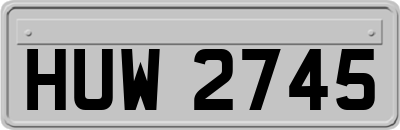 HUW 2745